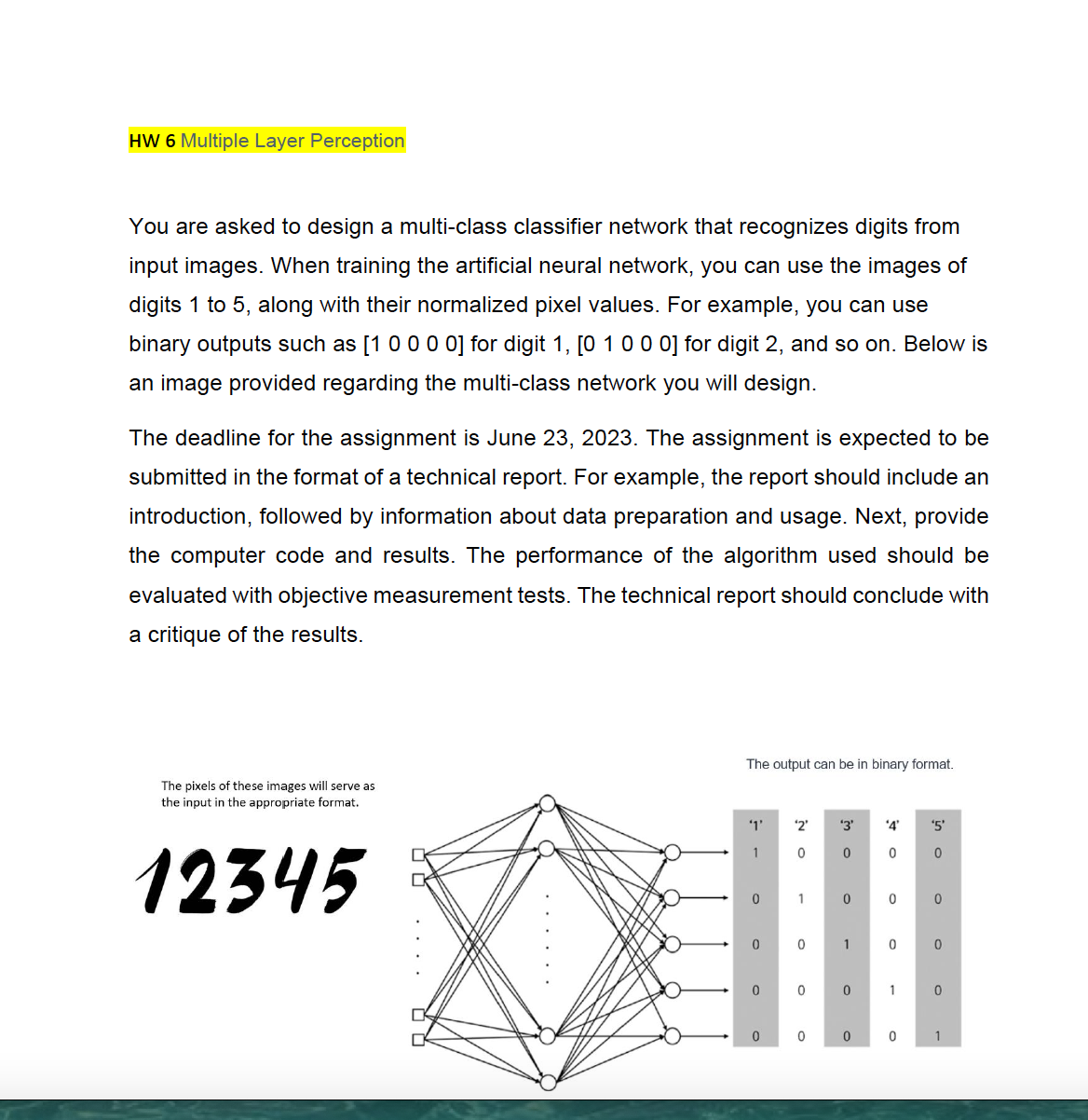 HW 6 Multiple Layer Perception

You are asked to design a multi-class classifier network that recognizes digits from input images. When training the artificial neural network, you can use the images of digits 1 to 5, along with their normalized pixel values. For example, you can use binary outputs such as [1 0 0 0 0] for digit 1, [0 1 0 0 0] for digit 2, and so on. Below is an image provided regarding the multi-class network you will design.

The deadline for the assignment is June 23, 2023. The assignment is expected to be submitted in the format of a technical report. For example, the report should include an introduction, followed by information about data preparation and usage. Next, provide the computer code and results. The performance of the algorithm used should be evaluated with objective measurement tests. The technical report should conclude with a critique of the results.

The pixels of these images will serve as the input in the appropriate format.

12345

The output can be in binary format.

| '1' | '2' | '3' | '4' | '5' |
|---|---|---|---|---|
| 1 | 0 | 0 | 0 | 0 |
| 0 | 1 | 0 | 0 | 0 |
| 0 | 0 | 1 | 0 | 0 |
| 0 | 0 | 0 | 1 | 0 |
| 0 | 0 | 0 | 0 | 1 |